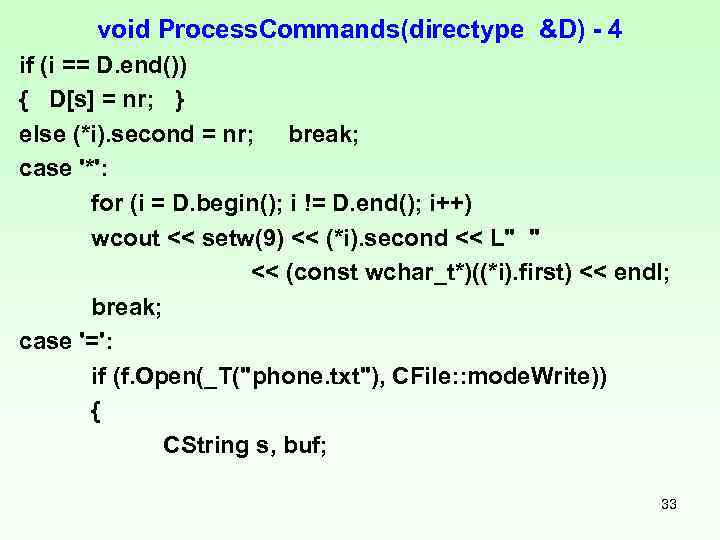 void ProcessCommands(directype &D) - 4

if (i == D.end())
{ D[s] = nr; }
else (*i).second = nr; break;
case '*':
for (i = D.begin(); i != D.end(); i++)
wcout << setw(9) << (*i).second << L" "
<< (const wchar_t*)((*i).first) << endl;
break;
case '=':
if (f.Open(_T("phone.txt"), CFile::modeWrite))
{
CString s, buf;

33